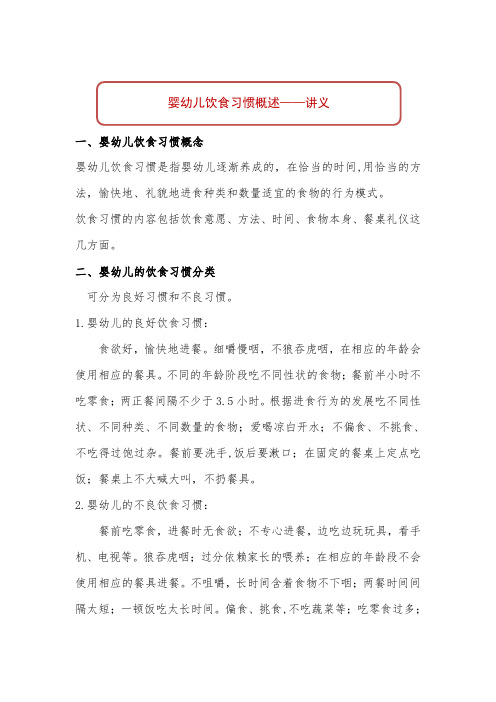 婴幼儿饮食习惯概述——讲义

一、婴幼儿饮食习惯概念

婴幼儿饮食习惯是指婴幼儿逐渐养成的，在恰当的时间,用恰当的方法，愉快地、礼貌地进食种类和数量适宜的食物的行为模式。

饮食习惯的内容包括饮食意愿、方法、时间、食物本身、餐桌礼仪这几方面。

二、婴幼儿的饮食习惯分类

可分为良好习惯和不良习惯。

1.婴幼儿的良好饮食习惯：

食欲好，愉快地进餐。细嚼慢咽，不狼吞虎咽，在相应的年龄会使用相应的餐具。不同的年龄阶段吃不同性状的食物；餐前半小时不吃零食；两正餐间隔不少于3.5小时。根据进食行为的发展吃不同性状、不同种类、不同数量的食物；爱喝凉白开水；不偏食、不挑食、不吃得过饱过杂。餐前要洗手,饭后要漱口；在固定的餐桌上定点吃饭；餐桌上不大喊大叫，不扔餐具。

2.婴幼儿的不良饮食习惯：

餐前吃零食，进餐时无食欲；不专心进餐，边吃边玩玩具，看手机、电视等。狼吞虎咽；过分依赖家长的喂养；在相应的年龄段不会使用相应的餐具进餐。不咀嚼，长时间含着食物不下咽；两餐时间间隔太短；一顿饭吃太长时间。偏食、挑食,不吃蔬菜等；吃零食过多；